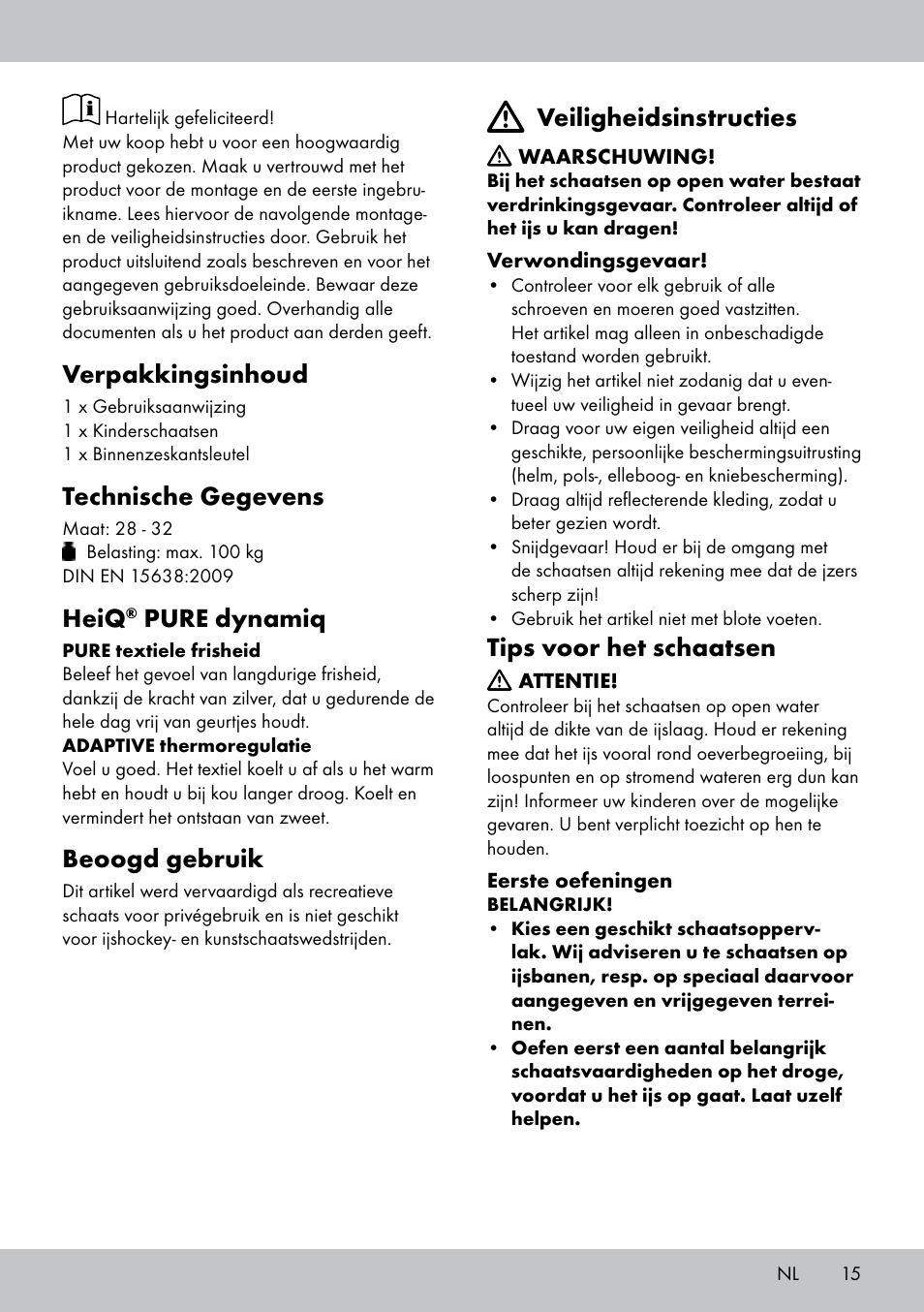 Hartelijk gefeliciteerd!
Met uw koop hebt u voor een hoogwaardig product gekozen. Maak u vertrouwd met het product voor de montage en de eerste ingebruikname. Lees hiervoor de navolgende montage- en de veiligheidsinstructies door. Gebruik het product uitsluitend zoals beschreven en voor het aangegeven gebruiksdoeleinde. Bewaar deze gebruiksaanwijzing goed. Overhandig alle documenten als u het product aan derden geeft.

Verpakkingsinhoud
1 x Gebruiksaanwijzing
1 x Kinderschaatsen
1 x Binnenzeskantsleutel

Technische Gegevens
Maat: 28 - 32
Belasting: max. 100 kg
DIN EN 15638:2009

HeiQ® PURE dynamiq
PURE textiele frisheid
Beleef het gevoel van langdurige frisheid, dankzij de kracht van zilver, dat u gedurende de hele dag vrij van geurtjes houdt.
ADAPTIVE thermoregulatie
Voel u goed. Het textiel koelt u af als u het warm hebt en houdt u bij kou langer droog. Koelt en vermindert het ontstaan van zweet.

Beoogd gebruik
Dit artikel werd vervaardigd als recreatieve schaats voor privégebruik en is niet geschikt voor ijshockey- en kunstschaatswedstrijden.

Veiligheidsinstructies
WAARSCHUWING!
Bij het schaatsen op open water bestaat verdrinkingsgevaar. Controleer altijd of het ijs u kan dragen!

Verwondingsgevaar!
• Controleer voor elk gebruik of alle schroeven en moeren goed vastzitten. Het artikel mag alleen in onbeschadigde toestand worden gebruikt.
• Wijzig het artikel niet zodanig dat u eventueel uw veiligheid in gevaar brengt.
• Draag voor uw eigen veiligheid altijd een geschikte, persoonlijke beschermingsuitrusting (helm, pols-, elleboog- en kniebescherming).
• Draag altijd reflecterende kleding, zodat u beter gezien wordt.
• Snijdgevaar! Houd er bij de omgang met de schaatsen altijd rekening mee dat de ijzers scherp zijn!
• Gebruik het artikel niet met blote voeten.

Tips voor het schaatsen
ATTENTIE!
Controleer bij het schaatsen op open water altijd de dikte van de ijslaag. Houd er rekening mee dat het ijs vooral rond oeverbegroeiing, bij loospunten en op stromend wateren erg dun kan zijn! Informeer uw kinderen over de mogelijke gevaren. U bent verplicht toezicht op hen te houden.

Eerste oefeningen
BELANGRIJK!
• Kies een geschikt schaatsoppervlak. Wij adviseren u te schaatsen op ijsbanen, resp. op speciaal daarvoor aangegeven en vrijgegeven terreinen.
• Oefen eerst een aantal belangrijk schaatsvaardigheden op het droge, voordat u het ijs op gaat. Laat uzelf helpen.

NL 15